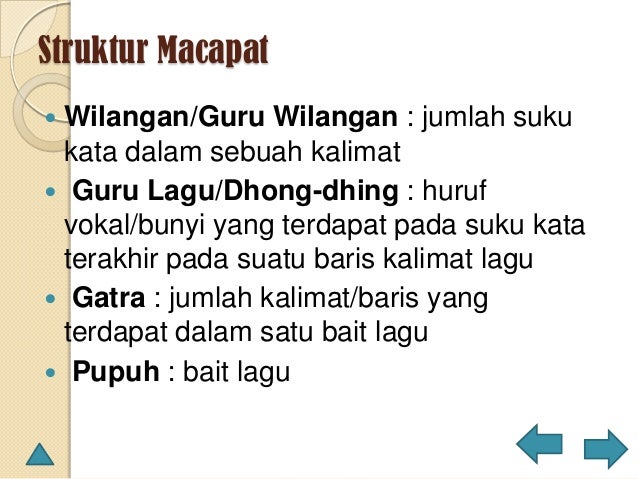 Struktur Macapat

• Wilangan/Guru Wilangan : jumlah suku kata dalam sebuah kalimat
• Guru Lagu/Dhong-dhing : huruf vokal/bunyi yang terdapat pada suku kata terakhir pada suatu baris kalimat lagu
• Gatra : jumlah kalimat/baris yang terdapat dalam satu bait lagu
• Pupuh : bait lagu